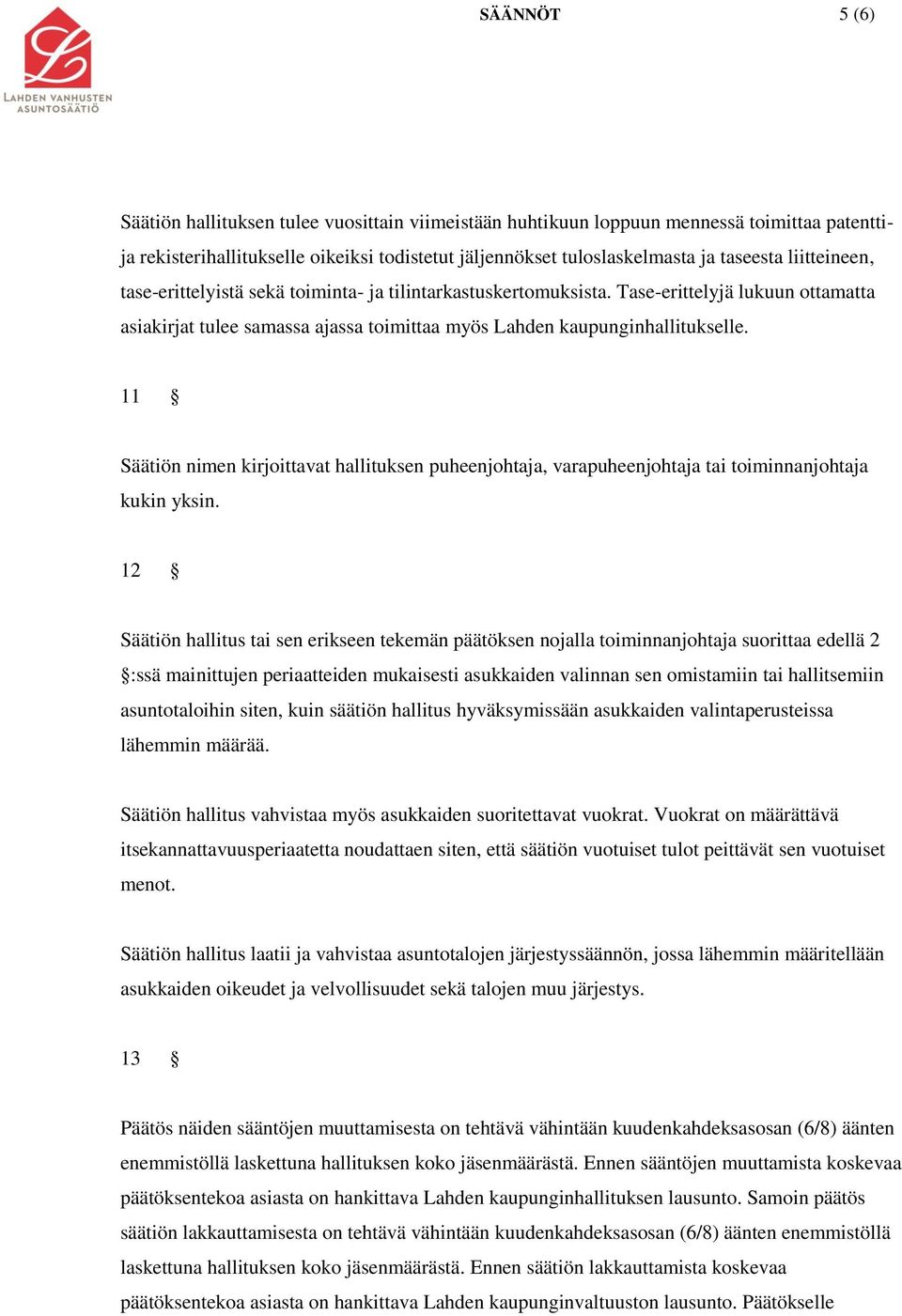 LAHDEN VANHUSTEN ASUNTOSÄÄTIÖ

SÄÄNNÖT

5 (6)

Säätiön hallituksen tulee vuosittain viimeistään huhtikuun loppuun mennessä toimittaa patentti- ja rekisterihallitukselle oikeiksi todistetut jäljennökset tuloslaskelmasta ja taseesta liitteineen, tase-erittelyistä sekä toiminta- ja tilintarkastuskertomuksista. Tase-erittelyjä lukuun ottamatta asiakirjat tulee samassa ajassa toimittaa myös Lahden kaupunginhallitukselle.

11 §

Säätiön nimen kirjoittavat hallituksen puheenjohtaja, varapuheenjohtaja tai toiminnanjohtaja kukin yksin.

12 §

Säätiön hallitus tai sen erikseen tekemän päätöksen nojalla toiminnanjohtaja suorittaa edellä 2 §:ssä mainittujen periaatteiden mukaisesti asukkaiden valinnan sen omistamiin tai hallitsemiin asuntotaloihin siten, kuin säätiön hallitus hyväksymissään asukkaiden valintaperusteissa lähemmin määrää.

Säätiön hallitus vahvistaa myös asukkaiden suoritettavat vuokrat. Vuokrat on määrättävä itsekannattavuusperiaatetta noudattaen siten, että säätiön vuotuiset tulot peittävät sen vuotuiset menot.

Säätiön hallitus laatii ja vahvistaa asuntotalojen järjestyssäännön, jossa lähemmin määritellään asukkaiden oikeudet ja velvollisuudet sekä talojen muu järjestys.

13 §

Päätös näiden sääntöjen muuttamisesta on tehtävä vähintään kuudenkahdeksasosan (6/8) äänten enemmistöllä laskettuna hallituksen koko jäsenmäärästä. Ennen sääntöjen muuttamista koskevaa päätöksentekoa asiasta on hankittava Lahden kaupunginhallituksen lausunto. Samoin päätös säätiön lakkauttamisesta on tehtävä vähintään kuudenkahdeksasosan (6/8) äänten enemmistöllä laskettuna hallituksen koko jäsenmäärästä. Ennen säätiön lakkauttamista koskevaa päätöksentekoa asiasta on hankittava Lahden kaupunginvaltuuston lausunto. Päätökselle